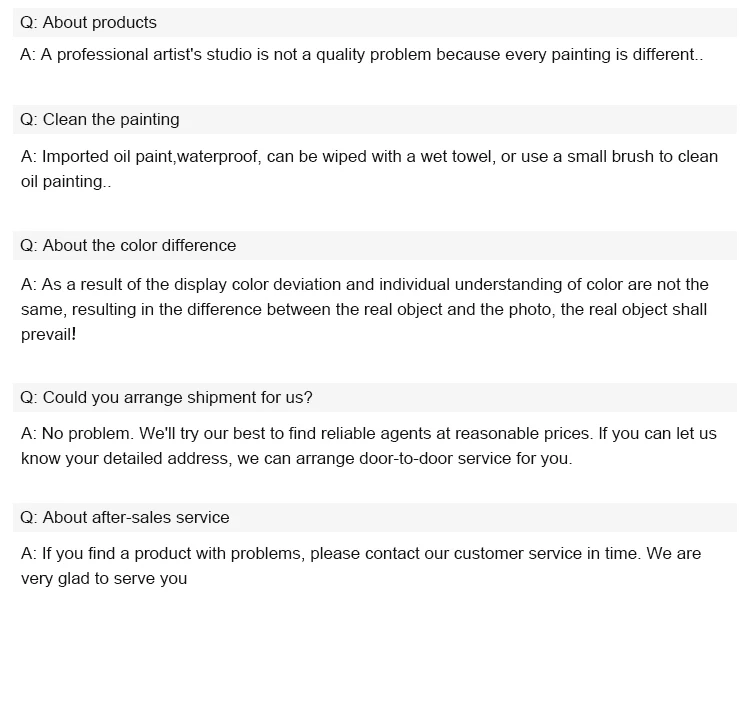 Q: About products

A: A professional artist's studio is not a quality problem because every painting is different..

Q: Clean the painting

A: Imported oil paint,waterproof, can be wiped with a wet towel, or use a small brush to clean oil painting..

Q: About the color difference

A: As a result of the display color deviation and individual understanding of color are not the same, resulting in the difference between the real object and the photo, the real object shall prevail!

Q: Could you arrange shipment for us?

A: No problem. We'll try our best to find reliable agents at reasonable prices. If you can let us know your detailed address, we can arrange door-to-door service for you.

Q: About after-sales service

A: If you find a product with problems, please contact our customer service in time. We are very glad to serve you